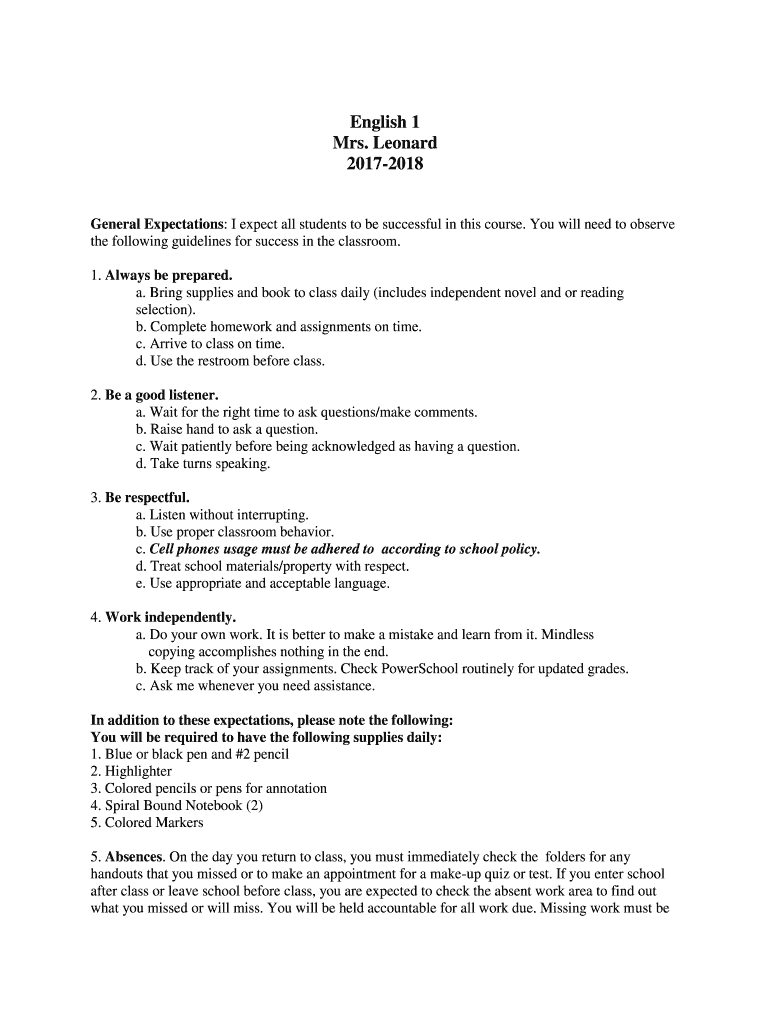 English 1
Mrs. Leonard
2017-2018

General Expectations: I expect all students to be successful in this course. You will need to observe the following guidelines for success in the classroom.

1. Always be prepared.
a. Bring supplies and book to class daily (includes independent novel and or reading selection).
b. Complete homework and assignments on time.
c. Arrive to class on time.
d. Use the restroom before class.

2. Be a good listener.
a. Wait for the right time to ask questions/make comments.
b. Raise hand to ask a question.
c. Wait patiently before being acknowledged as having a question.
d. Take turns speaking.

3. Be respectful.
a. Listen without interrupting.
b. Use proper classroom behavior.
c. Cell phones usage must be adhered to according to school policy.
d. Treat school materials/property with respect.
e. Use appropriate and acceptable language.

4. Work independently.
a. Do your own work. It is better to make a mistake and learn from it. Mindless copying accomplishes nothing in the end.
b. Keep track of your assignments. Check PowerSchool routinely for updated grades.
c. Ask me whenever you need assistance.

In addition to these expectations, please note the following:
You will be required to have the following supplies daily:
1. Blue or black pen and #2 pencil
2. Highlighter
3. Colored pencils or pens for annotation
4. Spiral Bound Notebook (2)
5. Colored Markers

5. Absences. On the day you return to class, you must immediately check the folders for any handouts that you missed or to make an appointment for a make-up quiz or test. If you enter school after class or leave school before class, you are expected to check the absent work area to find out what you missed or will miss. You will be held accountable for all work due. Missing work must be